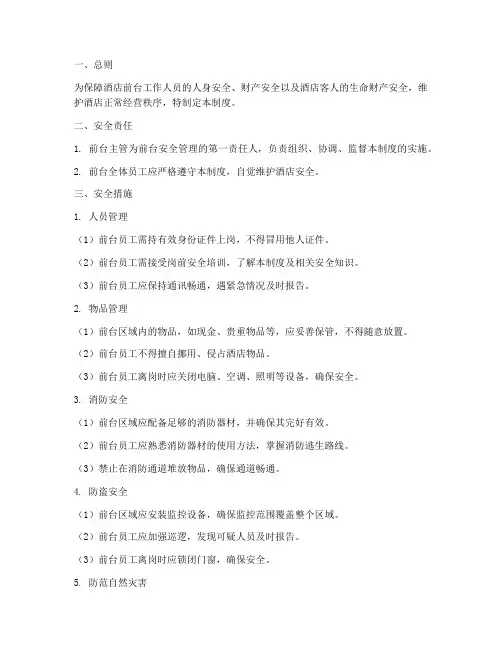 一、总则

为保障酒店前台工作人员的人身安全、财产安全以及酒店客人的生命财产安全，维护酒店正常经营秩序，特制定本制度。

二、安全责任

1. 前台主管为前台安全管理的第一责任人，负责组织、协调、监督本制度的实施。

2. 前台全体员工应严格遵守本制度，自觉维护酒店安全。

三、安全措施

1. 人员管理

（1）前台员工需持有效身份证件上岗，不得冒用他人证件。

（2）前台员工需接受岗前安全培训，了解本制度及相关安全知识。

（3）前台员工应保持通讯畅通，遇紧急情况及时报告。

2. 物品管理

（1）前台区域内的物品，如现金、贵重物品等，应妥善保管，不得随意放置。

（2）前台员工不得擅自挪用、侵占酒店物品。

（3）前台员工离岗时应关闭电脑、空调、照明等设备，确保安全。

3. 消防安全

（1）前台区域应配备足够的消防器材，并确保其完好有效。

（2）前台员工应熟悉消防器材的使用方法，掌握消防逃生路线。

（3）禁止在消防通道堆放物品，确保通道畅通。

4. 防盗安全

（1）前台区域应安装监控设备，确保监控范围覆盖整个区域。

（2）前台员工应加强巡逻，发现可疑人员及时报告。

（3）前台员工离岗时应锁闭门窗，确保安全。

5. 防范自然灾害